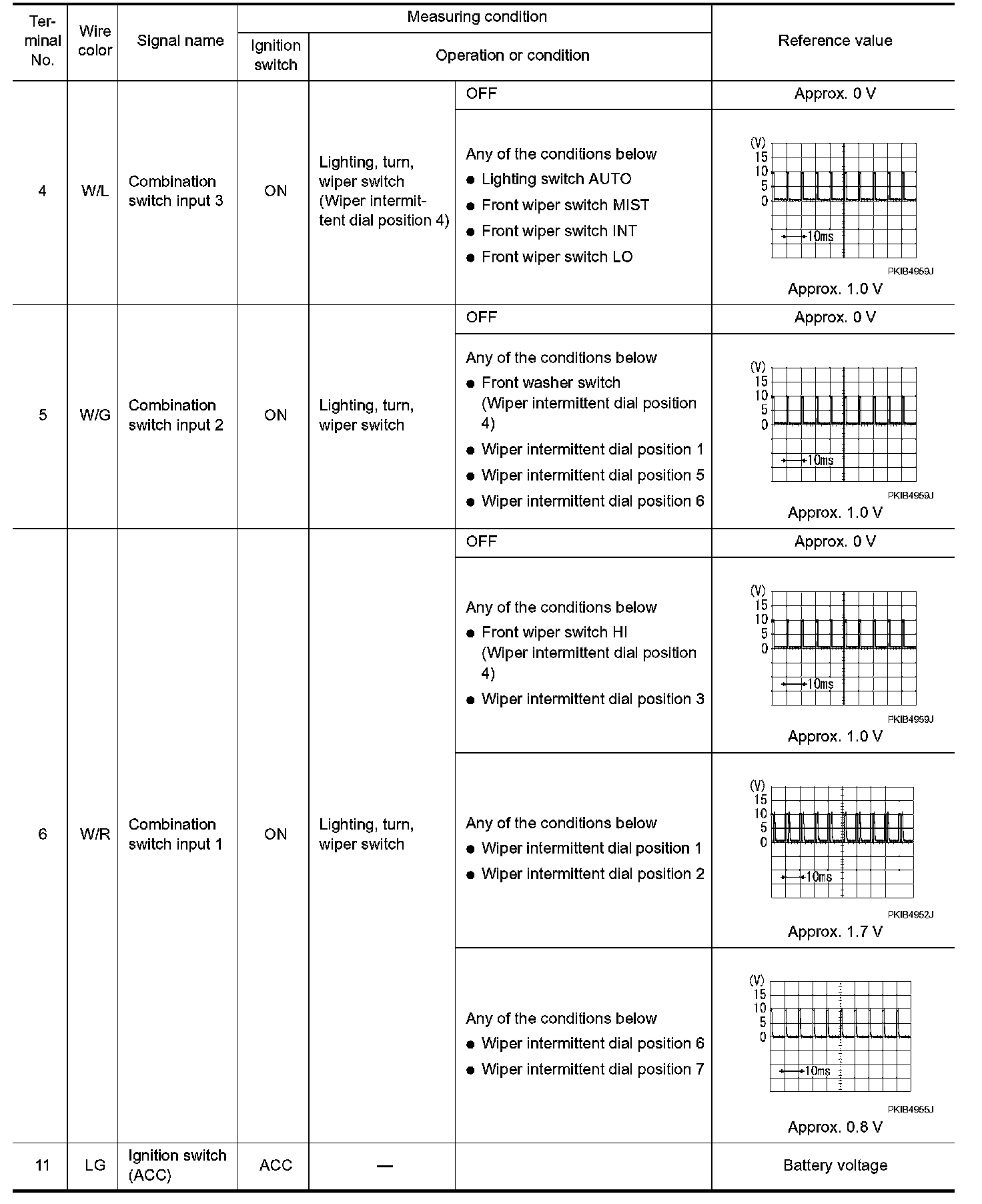 | Terminal No. | Wire color | Signal name | Measuring condition: Ignition switch | Measuring condition: Operation or condition | | Reference value |
|---|---|---|---|---|---|---|
| 4 | W/L | Combination switch input 3 | ON | Lighting, turn, wiper switch (Wiper intermittent dial position 4) | OFF | Approx. 0 V |
| | | | | | Any of the conditions below ● Lighting switch AUTO ● Front wiper switch MIST ● Front wiper switch INT ● Front wiper switch LO | (V) 15 10 5 0 10ms PKIB4959J Approx. 1.0 V |
| 5 | W/G | Combination switch input 2 | ON | Lighting, turn, wiper switch | OFF | Approx. 0 V |
| | | | | | Any of the conditions below ● Front washer switch (Wiper intermittent dial position 4) ● Wiper intermittent dial position 1 ● Wiper intermittent dial position 5 ● Wiper intermittent dial position 6 | (V) 15 10 5 0 10ms PKIB4959J Approx. 1.0 V |
| 6 | W/R | Combination switch input 1 | ON | Lighting, turn, wiper switch | OFF | Approx. 0 V |
| | | | | | Any of the conditions below ● Front wiper switch HI (Wiper intermittent dial position 4) ● Wiper intermittent dial position 3 | (V) 15 10 5 0 10ms PKIB4959J Approx. 1.0 V |
| | | | | | Any of the conditions below ● Wiper intermittent dial position 1 ● Wiper intermittent dial position 2 | (V) 15 10 5 0 10ms PKIB4952J Approx. 1.7 V |
| | | | | | Any of the conditions below ● Wiper intermittent dial position 6 ● Wiper intermittent dial position 7 | (V) 15 10 5 0 10ms PKIB4955J Approx. 0.8 V |
| 11 | LG | Ignition switch (ACC) | ACC | — | | Battery voltage |